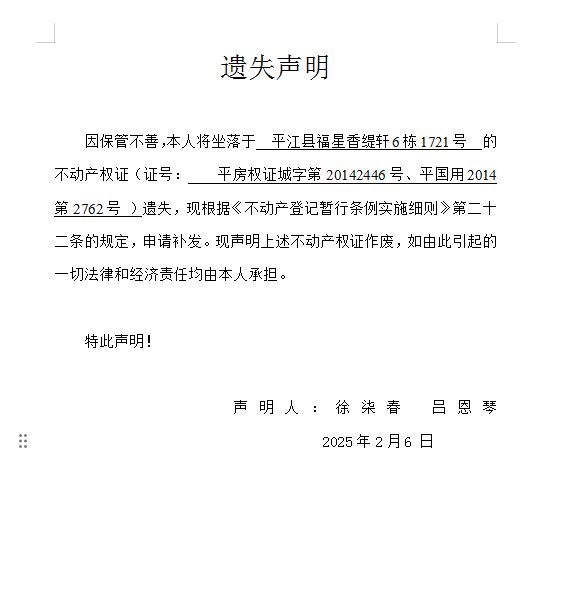 遗失声明

因保管不善,本人将坐落于 平江县福星香缇轩6栋1721号 的不动产权证(证号: 平房权证城字第20142446号、平国用2014第2762号 )遗失，现根据《不动产登记暂行条例实施细则》第二十二条的规定，申请补发。现声明上述不动产权证作废，如由此引起的一切法律和经济责任均由本人承担。

特此声明!

声明人：徐柒春 吕恩琴

2025年2月6日